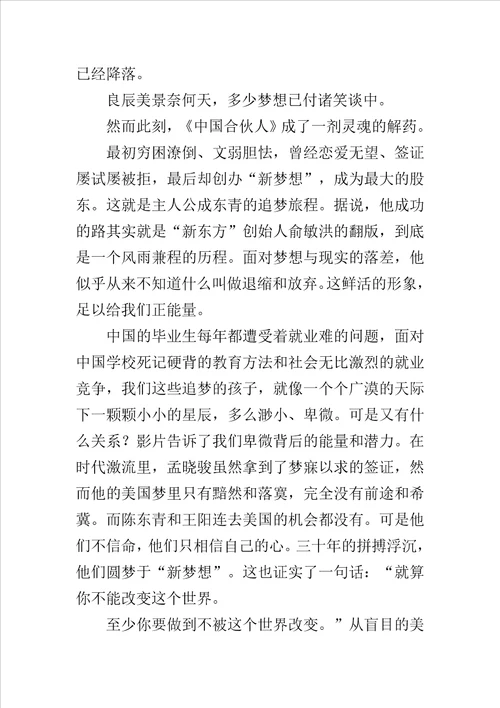 已经降落。

良辰美景奈何天，多少梦想已付诸笑谈中。

然而此刻，《中国合伙人》成了一剂灵魂的解药。

最初穷困潦倒、文弱胆怯，曾经恋爱无望、签证屡试屡被拒，最后却创办“新梦想”，成为最大的股东。这就是主人公成东青的追梦旅程。据说，他成功的路其实就是“新东方”创始人俞敏洪的翻版，到底是一个风雨兼程的历程。面对梦想与现实的落差，他似乎从来不知道什么叫做退缩和放弃。这鲜活的形象，足以给我们正能量。

中国的毕业生每年都遭受着就业难的问题，面对中国学校死记硬背的教育方法和社会无比激烈的就业竞争，我们这些追梦的孩子，就像一个个广漠的天际下一颗颗小小的星辰，多么渺小、卑微。可是又有什么关系？影片告诉了我们卑微背后的能量和潜力。在时代激流里，孟晓骏虽然拿到了梦寐以求的签证，然而他的美国梦里只有黯然和落寞，完全没有前途和希冀。而陈东青和王阳连去美国的机会都没有。可是他们不信命，他们只相信自己的心。三十年的拼搏浮沉，他们圆梦于“新梦想”。这也证实了一句话：“就算你不能改变这个世界。

至少你要做到不被这个世界改变。”从盲目的美